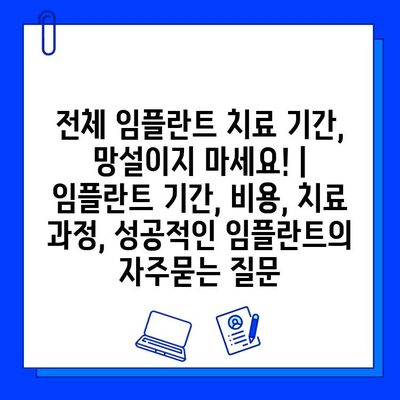 전체 임플란트 치료 기간, 망설이지 마세요! | 임플란트 기간, 비용, 치료 과정, 성공적인 임플란트의 자주묻는 질문